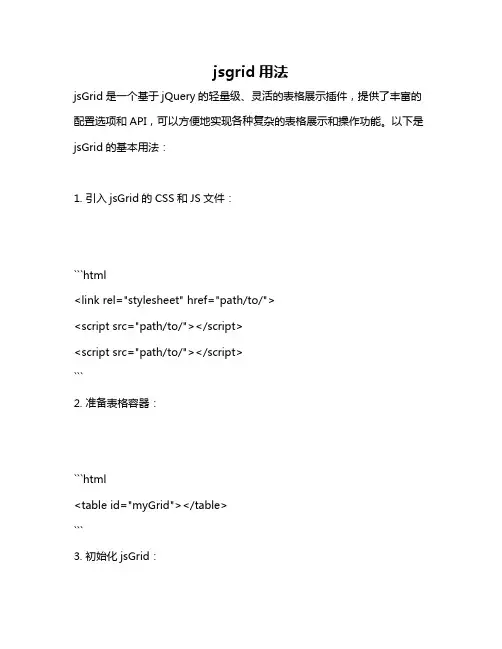 jsgrid 用法

jsGrid 是一个基于 jQuery 的轻量级、灵活的表格展示插件，提供了丰富的配置选项和 API，可以方便地实现各种复杂的表格展示和操作功能。以下是 jsGrid 的基本用法：

1. 引入 jsGrid 的 CSS 和 JS 文件：

```html
<link rel="stylesheet" href="path/to/">
<script src="path/to/"></script>
<script src="path/to/"></script>
```

2. 准备表格容器：

```html
<table id="myGrid"></table>
```

3. 初始化 jsGrid：